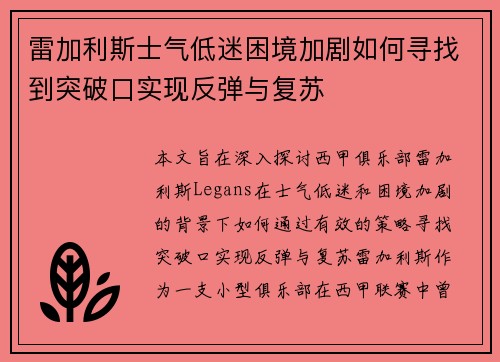 雷加利斯士气低迷困境加剧如何寻找到突破口实现反弹与复苏

本文旨在深入探讨西甲俱乐部雷加利斯Legans在士气低迷和困境加剧的背景下如何通过有效的策略寻找突破口实现反弹与复苏雷加利斯作为一支小型俱乐部在西甲联赛中曾